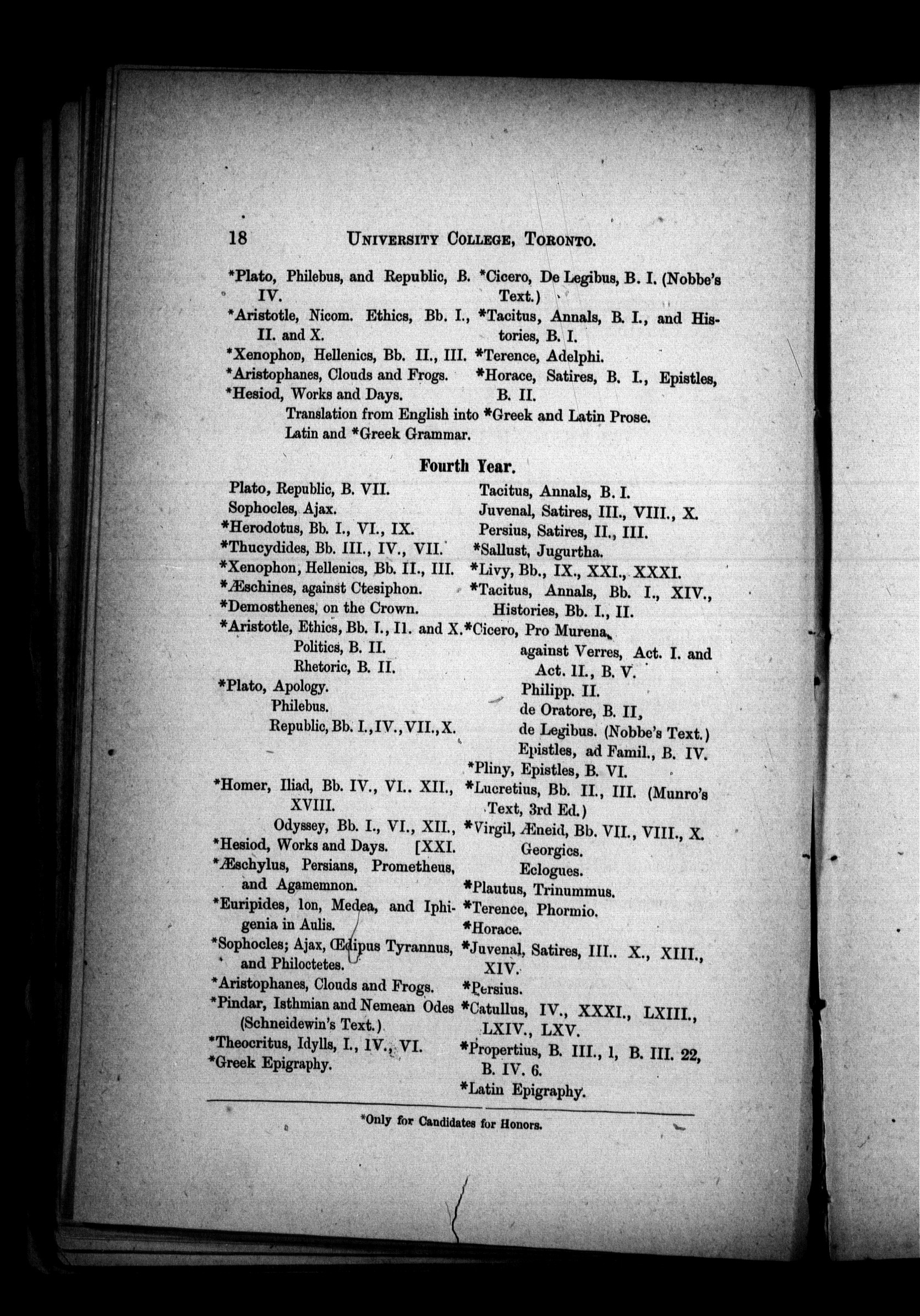 18 UNIVERSITY COLLEGE, TORONTO.

*Plato, Philebus, and Republic, B. IV.

*Aristotle, Nicom. Ethics, Bb. I., II. and X.

*Xenophon, Hellenics, Bb. II., III.

*Aristophanes, Clouds and Frogs.

*Hesiod, Works and Days.

*Cicero, De Legibus, B. I. (Nobbe's Text.)

*Tacitus, Annals, B. I., and Histories, B. I.

*Terence, Adelphi.

*Horace, Satires, B. I., Epistles, B. II.

Translation from English into *Greek and Latin Prose.
Latin and *Greek Grammar.

Fourth Year.

Plato, Republic, B. VII.
Sophocles, Ajax.
*Herodotus, Bb. I., VI., IX.
*Thucydides, Bb. III., IV., VII.
*Xenophon, Hellenics, Bb. II., III.
*Æschines, against Ctesiphon.
*Demosthenes, on the Crown.
*Aristotle, Ethics, Bb. I., II. and X.
Politics, B. II.
Rhetoric, B. II.
*Plato, Apology.
Philebus.
Republic, Bb. I., IV., VII., X.

*Homer, Iliad, Bb. IV., VI.. XII., XVIII.
Odyssey, Bb. I., VI., XII., [XXI.
*Hesiod, Works and Days.
*Æschylus, Persians, Prometheus, and Agamemnon.
*Euripides, Ion, Medea, and Iphigenia in Aulis.
*Sophocles; Ajax, Œdipus Tyrannus, and Philoctetes.
*Aristophanes, Clouds and Frogs.
*Pindar, Isthmian and Nemean Odes (Schneidewin's Text.)
*Theocritus, Idylls, I., IV., VI.
*Greek Epigraphy.

Tacitus, Annals, B. I.
Juvenal, Satires, III., VIII., X.
Persius, Satires, II., III.
*Sallust, Jugurtha.
*Livy, Bb., IX., XXI., XXXI.
*Tacitus, Annals, Bb. I., XIV., Histories, Bb. I., II.
*Cicero, Pro Murena.
against Verres, Act. I. and Act. II., B. V.
Philipp. II.
de Oratore, B. II,
de Legibus. (Nobbe's Text.)
Epistles, ad Famil., B. IV.
*Pliny, Epistles, B. VI.
*Lucretius, Bb. II., III. (Munro's Text, 3rd Ed.)
*Virgil, Æneid, Bb. VII., VIII., X.
Georgics.
Eclogues.
*Plautus, Trinummus.
*Terence, Phormio.
*Horace.
*Juvenal, Satires, III.. X., XIII., XIV.
*Persius.
*Catullus, IV., XXXI., LXIII., LXIV., LXV.
*Propertius, B. III., 1, B. III. 22, B. IV. 6.
*Latin Epigraphy.

*Only for Candidates for Honors.